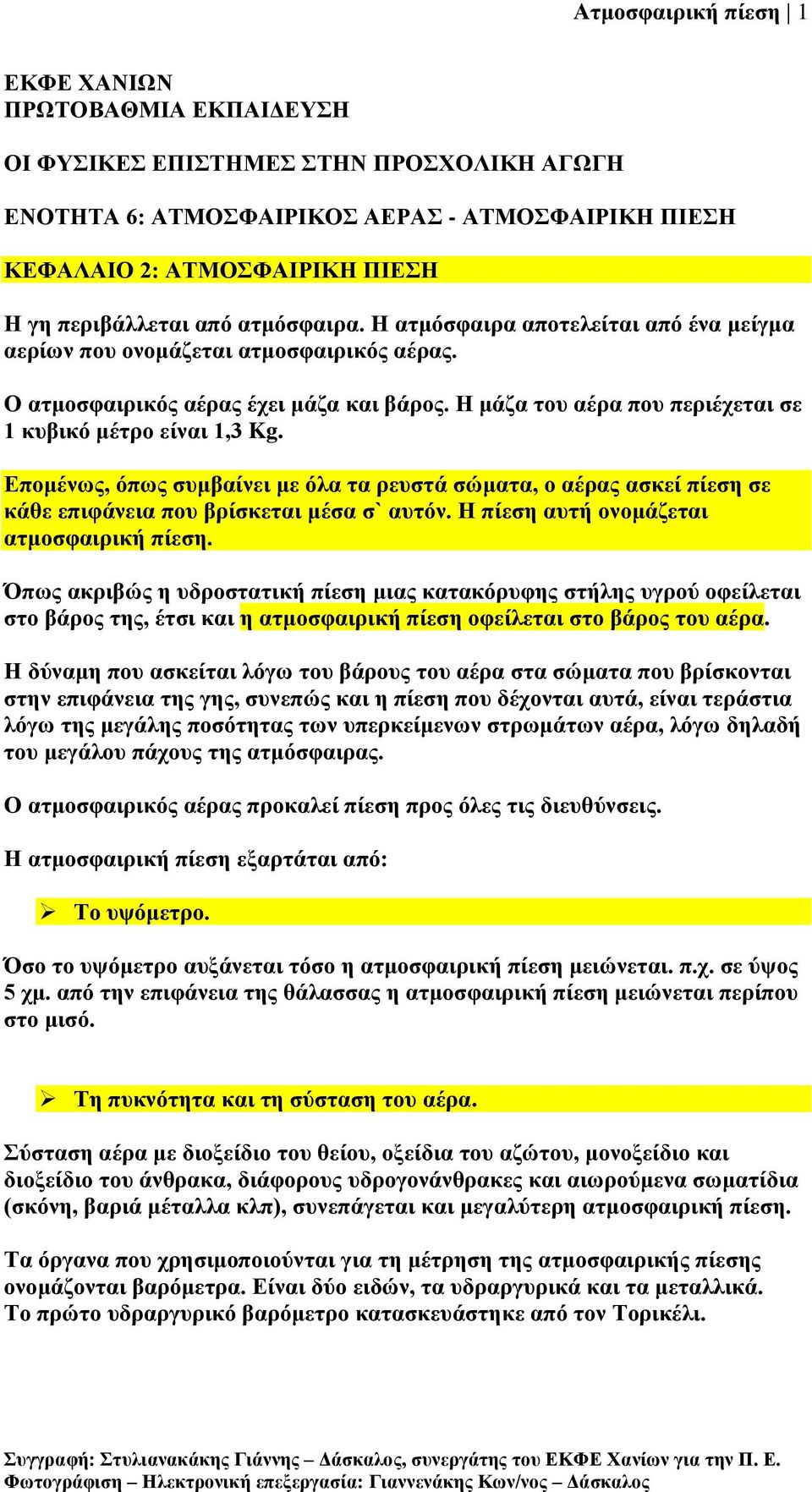 Ατμοσφαιρική πίεση | 1

ΕΚΦΕ ΧΑΝΙΩΝ
ΠΡΩΤΟΒΑΘΜΙΑ ΕΚΠΑΙΔΕΥΣΗ

ΟΙ ΦΥΣΙΚΕΣ ΕΠΙΣΤΗΜΕΣ ΣΤΗΝ ΠΡΟΣΧΟΛΙΚΗ ΑΓΩΓΗ

ΕΝΟΤΗΤΑ 6: ΑΤΜΟΣΦΑΙΡΙΚΟΣ ΑΕΡΑΣ - ΑΤΜΟΣΦΑΙΡΙΚΗ ΠΙΕΣΗ

ΚΕΦΑΛΑΙΟ 2: ΑΤΜΟΣΦΑΙΡΙΚΗ ΠΙΕΣΗ

Η γη περιβάλλεται από ατμόσφαιρα. Η ατμόσφαιρα αποτελείται από ένα μείγμα αερίων που ονομάζεται ατμοσφαιρικός αέρας.

Ο ατμοσφαιρικός αέρας έχει μάζα και βάρος. Η μάζα του αέρα που περιέχεται σε 1 κυβικό μέτρο είναι 1,3 Kg.

Επομένως, όπως συμβαίνει με όλα τα ρευστά σώματα, ο αέρας ασκεί πίεση σε κάθε επιφάνεια που βρίσκεται μέσα σ` αυτόν. Η πίεση αυτή ονομάζεται ατμοσφαιρική πίεση.

Όπως ακριβώς η υδροστατική πίεση μιας κατακόρυφης στήλης υγρού οφείλεται στο βάρος της, έτσι και η ατμοσφαιρική πίεση οφείλεται στο βάρος του αέρα.

Η δύναμη που ασκείται λόγω του βάρους του αέρα στα σώματα που βρίσκονται στην επιφάνεια της γης, συνεπώς και η πίεση που δέχονται αυτά, είναι τεράστια λόγω της μεγάλης ποσότητας των υπερκείμενων στρωμάτων αέρα, λόγω δηλαδή του μεγάλου πάχους της ατμόσφαιρας.

Ο ατμοσφαιρικός αέρας προκαλεί πίεση προς όλες τις διευθύνσεις.

Η ατμοσφαιρική πίεση εξαρτάται από:

➢ Το υψόμετρο.

Όσο το υψόμετρο αυξάνεται τόσο η ατμοσφαιρική πίεση μειώνεται. π.χ. σε ύψος 5 χμ. από την επιφάνεια της θάλασσας η ατμοσφαιρική πίεση μειώνεται περίπου στο μισό.

➢ Τη πυκνότητα και τη σύσταση του αέρα.

Σύσταση αέρα με διοξείδιο του θείου, οξείδια του αζώτου, μονοξείδιο και διοξείδιο του άνθρακα, διάφορους υδρογονάνθρακες και αιωρούμενα σωματίδια (σκόνη, βαριά μέταλλα κλπ), συνεπάγεται και μεγαλύτερη ατμοσφαιρική πίεση.

Τα όργανα που χρησιμοποιούνται για τη μέτρηση της ατμοσφαιρικής πίεσης ονομάζονται βαρόμετρα. Είναι δύο ειδών, τα υδραργυρικά και τα μεταλλικά. Το πρώτο υδραργυρικό βαρόμετρο κατασκευάστηκε από τον Τορικέλι.

Συγγραφή: Στυλιανακάκης Γιάννης – Δάσκαλος, συνεργάτης του ΕΚΦΕ Χανίων για την Π. Ε.
Φωτογράφιση – Ηλεκτρονική επεξεργασία: Γιαννενάκης Κων/νος – Δάσκαλος